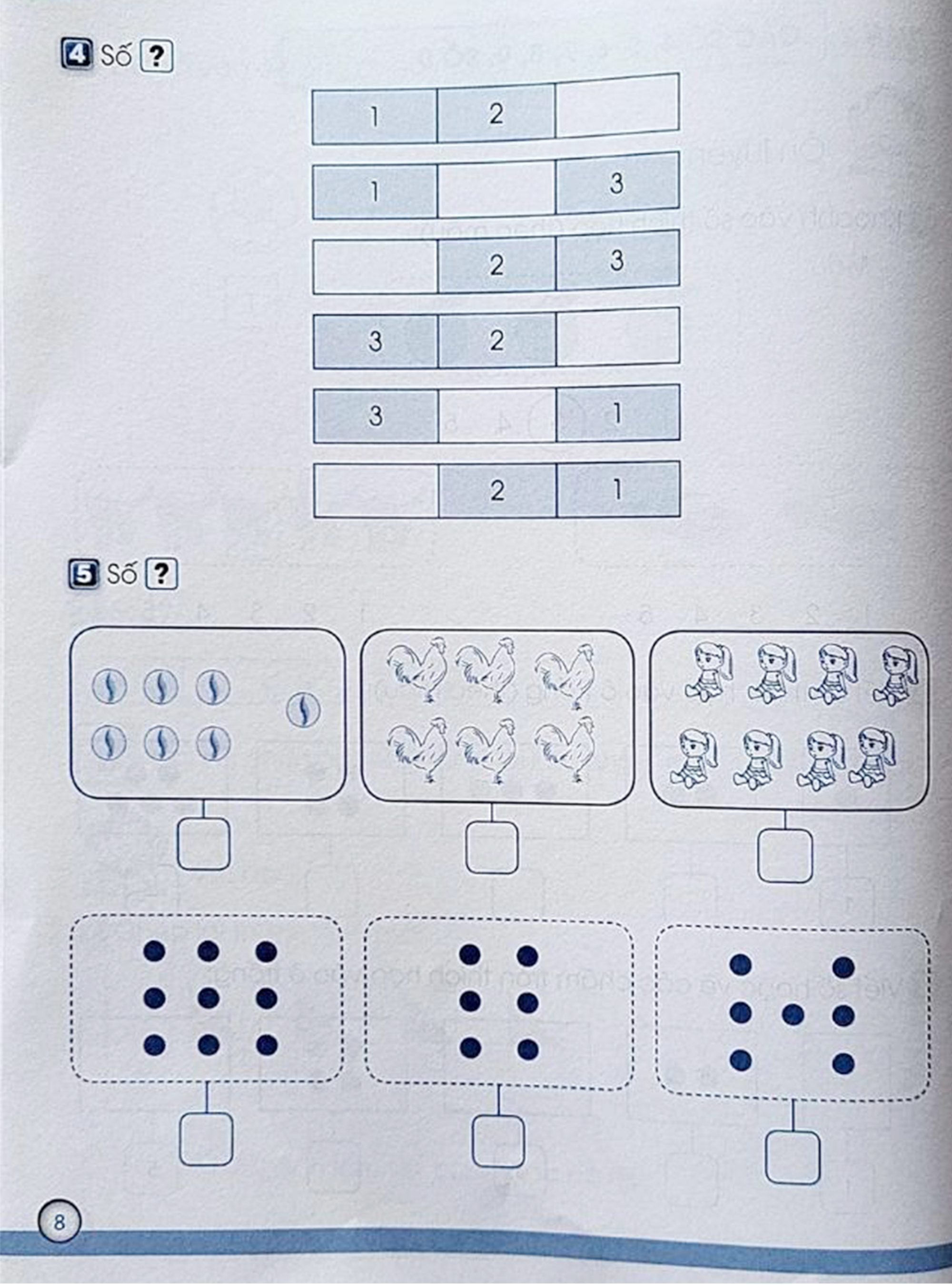 4 Số ?

| 1 | 2 |  |
|---|---|---|
| 1 |  | 3 |
|  | 2 | 3 |
| 3 | 2 |  |
| 3 |  | 1 |
|  | 2 | 1 |

5 Số ?

8